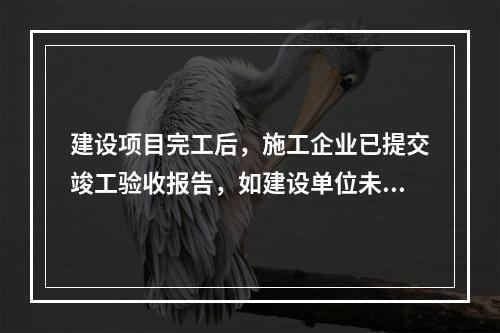 建设项目完工后，施工企业已提交竣工验收报告，如建设单位未...